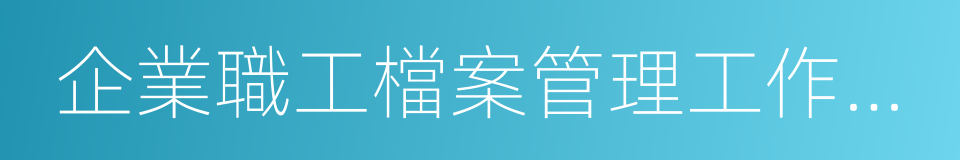 企業職工檔案管理工作…